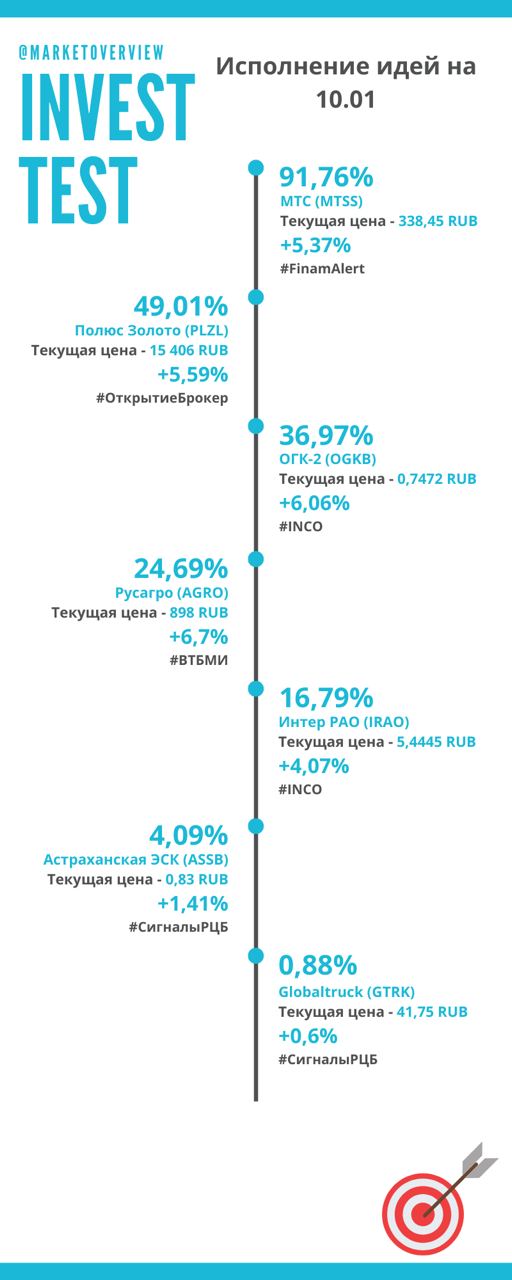 @MARKETOVERVIEW
INVEST TEST

Исполнение идей на 10.01

91,76%
МТС (MTSS)
Текущая цена - 338,45 RUB
+5,37%
#FinamAlert

49,01%
Полюс Золото (PLZL)
Текущая цена - 15 406 RUB
+5,59%
#ОткрытиеБрокер

36,97%
ОГК-2 (OGKB)
Текущая цена - 0,7472 RUB
+6,06%
#INCO

24,69%
Русагро (AGRO)
Текущая цена - 898 RUB
+6,7%
#ВТБМИ

16,79%
Интер РАО (IRAO)
Текущая цена - 5,4445 RUB
+4,07%
#INCO

4,09%
Астраханская ЭСК (ASSB)
Текущая цена - 0,83 RUB
+1,41%
#СигналыРЦБ

0,88%
Globaltruck (GTRK)
Текущая цена - 41,75 RUB
+0,6%
#СигналыРЦБ